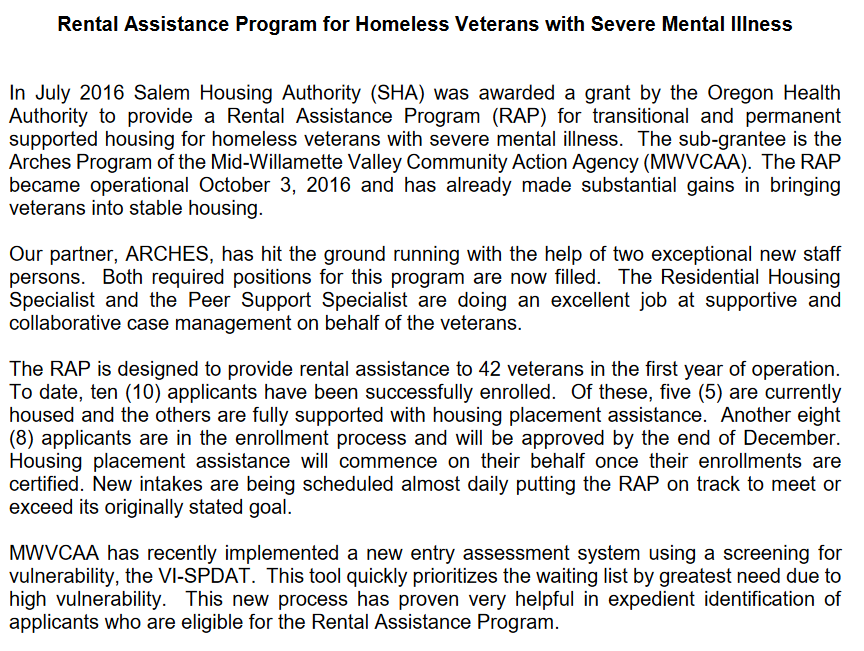 Rental Assistance Program for Homeless Veterans with Severe Mental Illness

In July 2016 Salem Housing Authority (SHA) was awarded a grant by the Oregon Health Authority to provide a Rental Assistance Program (RAP) for transitional and permanent supported housing for homeless veterans with severe mental illness. The sub-grantee is the Arches Program of the Mid-Willamette Valley Community Action Agency (MWVCAA). The RAP became operational October 3, 2016 and has already made substantial gains in bringing veterans into stable housing.

Our partner, ARCHES, has hit the ground running with the help of two exceptional new staff persons. Both required positions for this program are now filled. The Residential Housing Specialist and the Peer Support Specialist are doing an excellent job at supportive and collaborative case management on behalf of the veterans.

The RAP is designed to provide rental assistance to 42 veterans in the first year of operation. To date, ten (10) applicants have been successfully enrolled. Of these, five (5) are currently housed and the others are fully supported with housing placement assistance. Another eight (8) applicants are in the enrollment process and will be approved by the end of December. Housing placement assistance will commence on their behalf once their enrollments are certified. New intakes are being scheduled almost daily putting the RAP on track to meet or exceed its originally stated goal.

MWVCAA has recently implemented a new entry assessment system using a screening for vulnerability, the VI-SPDAT. This tool quickly prioritizes the waiting list by greatest need due to high vulnerability. This new process has proven very helpful in expedient identification of applicants who are eligible for the Rental Assistance Program.